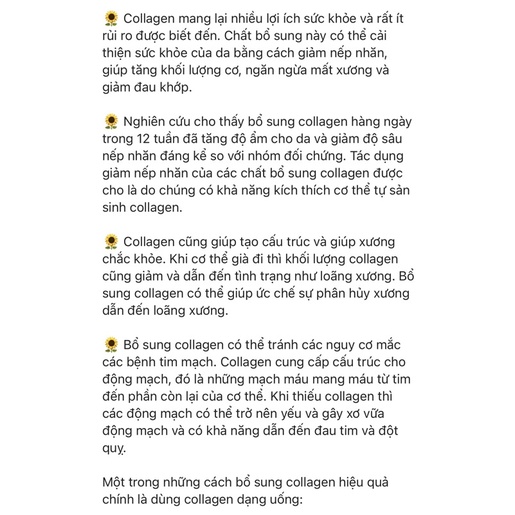 🌻 Collagen mang lại nhiều lợi ích sức khỏe và rất ít rủi ro được biết đến. Chất bổ sung này có thể cải thiện sức khỏe của da bằng cách giảm nếp nhăn, giúp tăng khối lượng cơ, ngăn ngừa mất xương và giảm đau khớp.

🌻 Nghiên cứu cho thấy bổ sung collagen hàng ngày trong 12 tuần đã tăng độ ẩm cho da và giảm độ sâu nếp nhăn đáng kể so với nhóm đối chứng. Tác dụng giảm nếp nhăn của các chất bổ sung collagen được cho là do chúng có khả năng kích thích cơ thể tự sản sinh collagen.

🌻 Collagen cũng giúp tạo cấu trúc và giúp xương chắc khỏe. Khi cơ thể già đi thì khối lượng collagen cũng giảm và dẫn đến tình trạng như loãng xương. Bổ sung collagen có thể giúp ức chế sự phân hủy xương dẫn đến loãng xương.

🌻 Bổ sung collagen có thể tránh các nguy cơ mắc các bệnh tim mạch. Collagen cung cấp cấu trúc cho động mạch, đó là những mạch máu mang máu từ tim đến phần còn lại của cơ thể. Khi thiếu collagen thì các động mạch có thể trở nên yếu và gây xơ vữa động mạch và có khả năng dẫn đến đau tim và đột quỵ.

Một trong những cách bổ sung collagen hiệu quả chính là dùng collagen dạng uống: